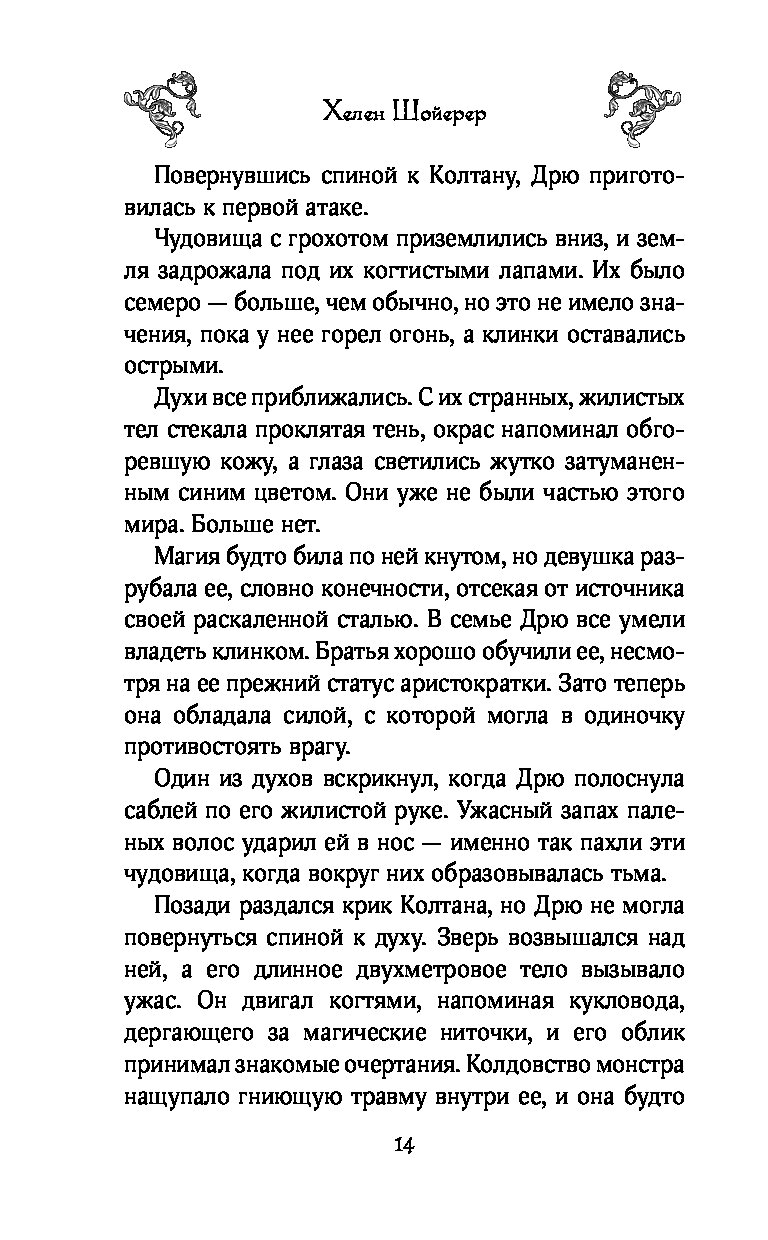 Хелен Шойерер

Повернувшись спиной к Колтану, Дрю приготовилась к первой атаке.

Чудовища с грохотом приземлились вниз, и земля задрожала под их когтистыми лапами. Их было семеро — больше, чем обычно, но это не имело значения, пока у нее горел огонь, а клинки оставались острыми.

Духи все приближались. С их странных, жилистых тел стекала проклятая тень, окрас напоминал обгоревшую кожу, а глаза светились жутко затуманенным синим цветом. Они уже не были частью этого мира. Больше нет.

Магия будто била по ней кнутом, но девушка разрубала ее, словно конечности, отсекая от источника своей раскаленной сталью. В семье Дрю все умели владеть клинком. Братья хорошо обучили ее, несмотря на ее прежний статус аристократки. Зато теперь она обладала силой, с которой могла в одиночку противостоять врагу.

Один из духов вскрикнул, когда Дрю полоснула саблей по его жилистой руке. Ужасный запах паленых волос ударил ей в нос — именно так пахли эти чудовища, когда вокруг них образовывалась тьма.

Позади раздался крик Колтана, но Дрю не могла повернуться спиной к духу. Зверь возвышался над ней, а его длинное двухметровое тело вызывало ужас. Он двигал когтями, напоминая кукловода, дергающего за магические ниточки, и его облик принимал знакомые очертания. Колдовство монстра нащупало гниющую травму внутри ее, и она будто

14